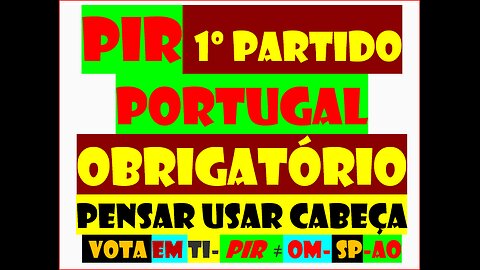 PIR 1º PARTIDO
PORTUGAL
OBRIGATÓRIO
PENSAR USAR CABEÇA
VOTA EM TI- PIR ≠ OM- SP-AO